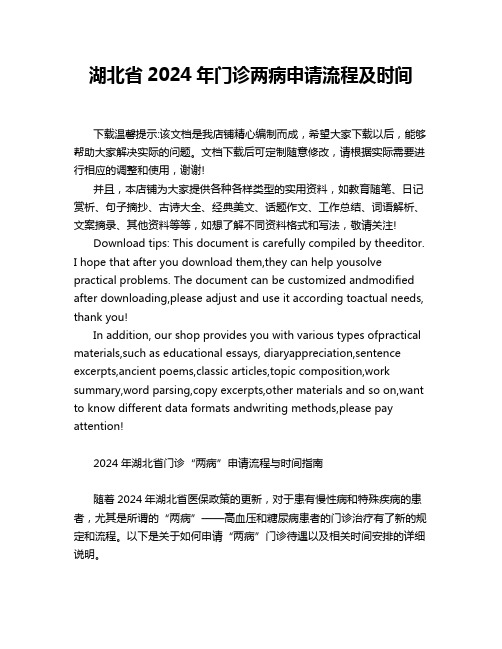 湖北省 2024 年门诊两病申请流程及时间

下载温馨提示:该文档是我店铺精心编制而成，希望大家下载以后，能够帮助大家解决实际的问题。文档下载后可定制随意修改，请根据实际需要进行相应的调整和使用，谢谢!

并且，本店铺为大家提供各种各样类型的实用资料，如教育随笔、日记赏析、句子摘抄、古诗大全、经典美文、话题作文、工作总结、词语解析、文案摘录、其他资料等等，如想了解不同资料格式和写法，敬请关注!

Download tips: This document is carefully compiled by theeditor. I hope that after you download them,they can help yousolve practical problems. The document can be customized andmodified after downloading,please adjust and use it according toactual needs, thank you!

In addition, our shop provides you with various types ofpractical materials,such as educational essays, diaryappreciation,sentence excerpts,ancient poems,classic articles,topic composition,work summary,word parsing,copy excerpts,other materials and so on,want to know different data formats andwriting methods,please pay attention!

2024 年湖北省门诊“两病”申请流程与时间指南

随着 2024 年湖北省医保政策的更新，对于患有慢性病和特殊疾病的患者，尤其是所谓的“两病”——高血压和糖尿病患者的门诊治疗有了新的规定和流程。以下是关于如何申请“两病”门诊待遇以及相关时间安排的详细说明。